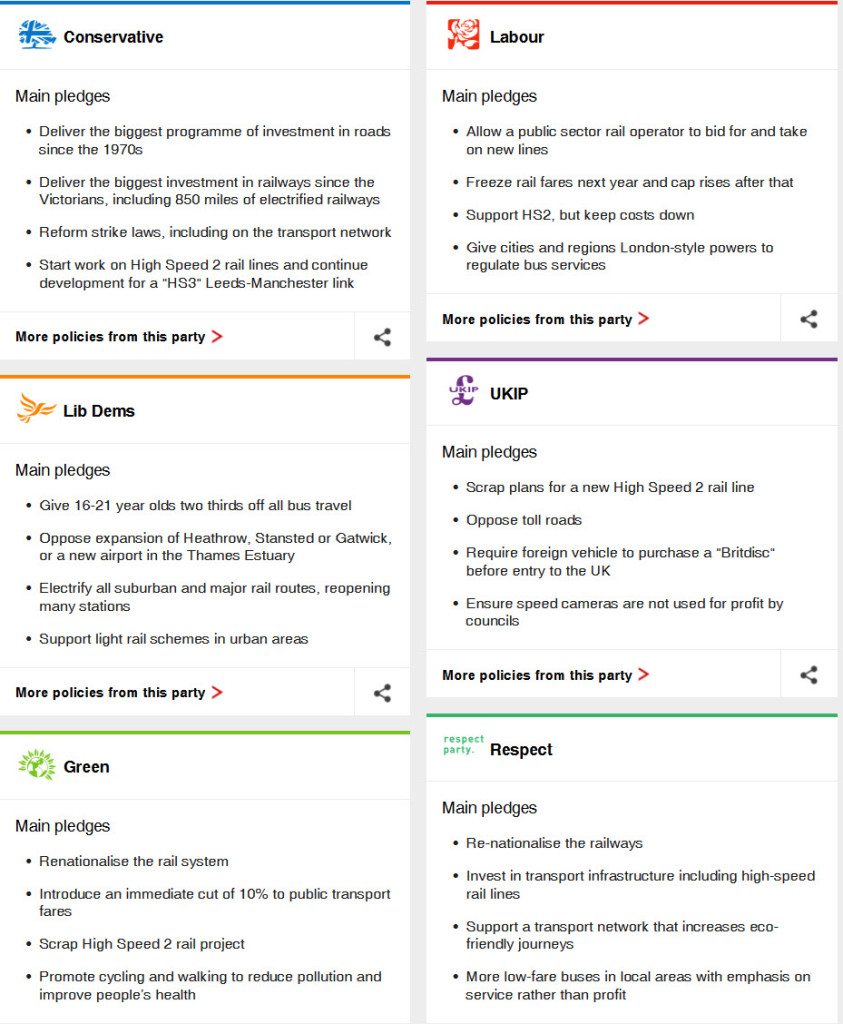 Conservative

Main pledges

- Deliver the biggest programme of investment in roads since the 1970s
- Deliver the biggest investment in railways since the Victorians, including 850 miles of electrified railways
- Reform strike laws, including on the transport network
- Start work on High Speed 2 rail lines and continue development for a "HS3" Leeds-Manchester link

More policies from this party >

Lib Dems

Main pledges

- Give 16-21 year olds two thirds off all bus travel
- Oppose expansion of Heathrow, Stansted or Gatwick, or a new airport in the Thames Estuary
- Electrify all suburban and major rail routes, reopening many stations
- Support light rail schemes in urban areas

More policies from this party >

Green

Main pledges

- Renationalise the rail system
- Introduce an immediate cut of 10% to public transport fares
- Scrap High Speed 2 rail project
- Promote cycling and walking to reduce pollution and improve people's health

Labour

Main pledges

- Allow a public sector rail operator to bid for and take on new lines
- Freeze rail fares next year and cap rises after that
- Support HS2, but keep costs down
- Give cities and regions London-style powers to regulate bus services

More policies from this party >

UKIP

UKIP

Main pledges

- Scrap plans for a new High Speed 2 rail line
- Oppose toll roads
- Require foreign vehicle to purchase a "Britdisc" before entry to the UK
- Ensure speed cameras are not used for profit by councils

More policies from this party >

respect party.

Respect

Main pledges

- Re-nationalise the railways
- Invest in transport infrastructure including high-speed rail lines
- Support a transport network that increases eco-friendly journeys
- More low-fare buses in local areas with emphasis on service rather than profit